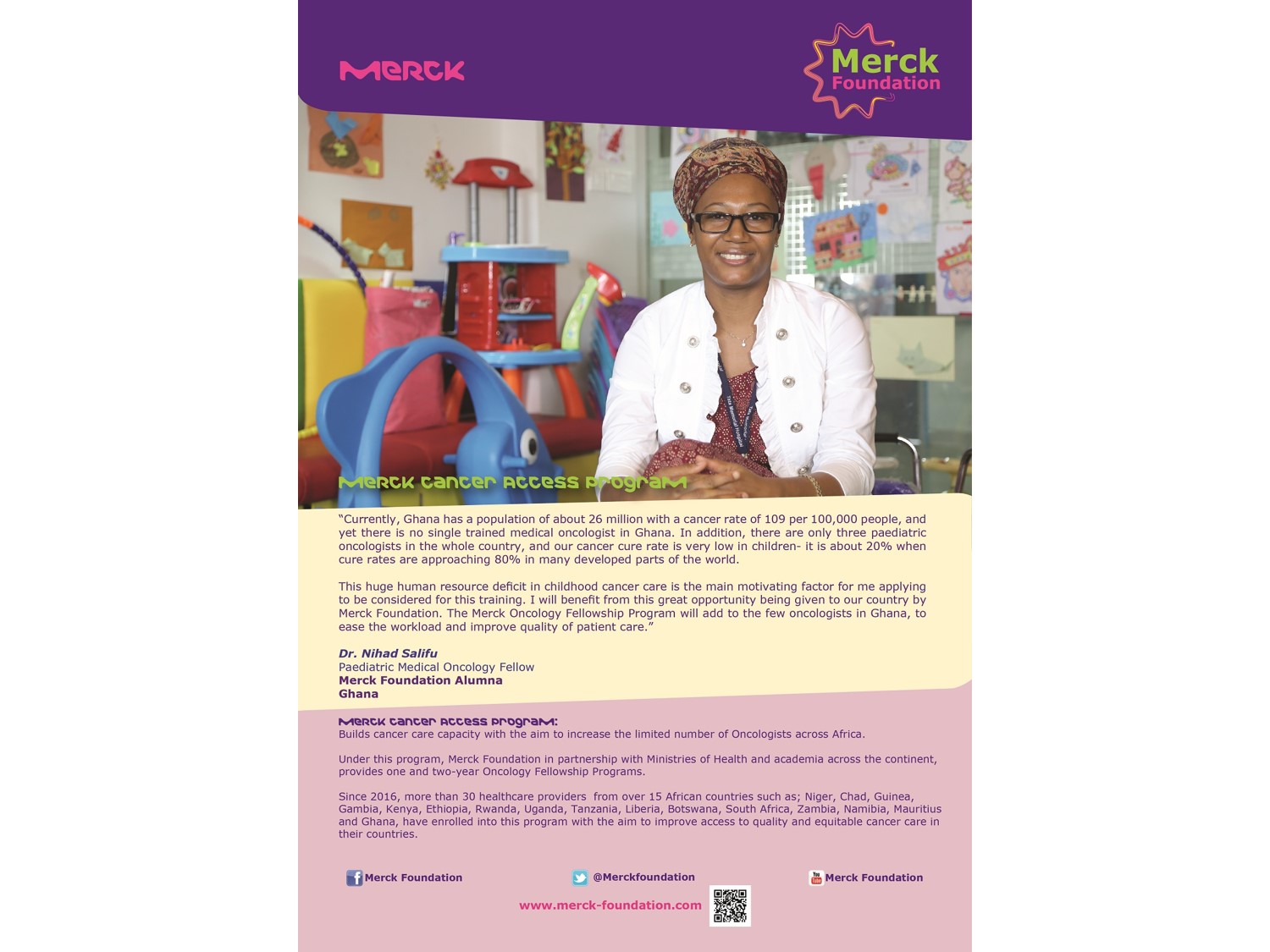 MERCK

Merck Foundation

Merck Cancer Access Program

"Currently, Ghana has a population of about 26 million with a cancer rate of 109 per 100,000 people, and yet there is no single trained medical oncologist in Ghana. In addition, there are only three paediatric oncologists in the whole country, and our cancer cure rate is very low in children- it is about 20% when cure rates are approaching 80% in many developed parts of the world.

This huge human resource deficit in childhood cancer care is the main motivating factor for me applying to be considered for this training. I will benefit from this great opportunity being given to our country by Merck Foundation. The Merck Oncology Fellowship Program will add to the few oncologists in Ghana, to ease the workload and improve quality of patient care."

Dr. Nihad Salifu
Paediatric Medical Oncology Fellow
Merck Foundation Alumna
Ghana

Merck Cancer Access Program:
Builds cancer care capacity with the aim to increase the limited number of Oncologists across Africa.

Under this program, Merck Foundation in partnership with Ministries of Health and academia across the continent, provides one and two-year Oncology Fellowship Programs.

Since 2016, more than 30 healthcare providers from over 15 African countries such as; Niger, Chad, Guinea, Gambia, Kenya, Ethiopia, Rwanda, Uganda, Tanzania, Liberia, Botswana, South Africa, Zambia, Namibia, Mauritius and Ghana, have enrolled into this program with the aim to improve access to quality and equitable cancer care in their countries.

Merck Foundation    @Merckfoundation    Merck Foundation

www.merck-foundation.com